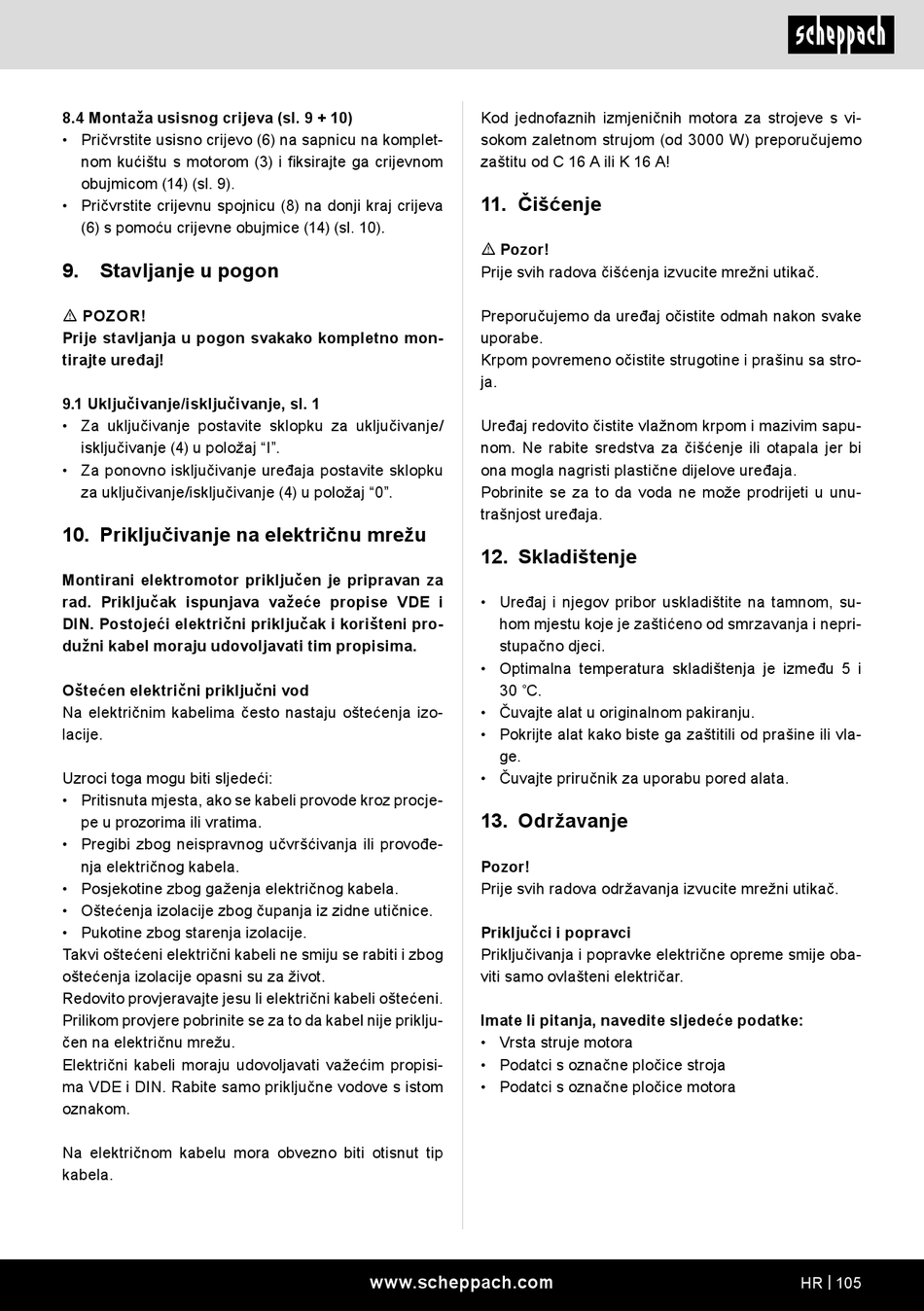 scheppach

8.4 Montaža usisnog crijeva (sl. 9 + 10)
• Pričvrstite usisno crijevo (6) na sapnicu na kompletnom kućištu s motorom (3) i fiksirajte ga crijevnom obujmicom (14) (sl. 9).
• Pričvrstite crijevnu spojnicu (8) na donji kraj crijeva (6) s pomoću crijevne obujmice (14) (sl. 10).

9. Stavljanje u pogon

⚠ POZOR!
Prije stavljanja u pogon svakako kompletno montirajte uređaj!

9.1 Uključivanje/isključivanje, sl. 1
• Za uključivanje postavite sklopku za uključivanje/isključivanje (4) u položaj “I”.
• Za ponovno isključivanje uređaja postavite sklopku za uključivanje/isključivanje (4) u položaj “0”.

10. Priključivanje na električnu mrežu

Montirani elektromotor priključen je pripravan za rad. Priključak ispunjava važeće propise VDE i DIN. Postojeći električni priključak i korišteni produžni kabel moraju udovoljavati tim propisima.

Oštećen električni priključni vod
Na električnim kabelima često nastaju oštećenja izolacije.

Uzroci toga mogu biti sljedeći:
• Pritisnuta mjesta, ako se kabeli provode kroz procjepe u prozorima ili vratima.
• Pregibi zbog neispravnog učvršćivanja ili provođenja električnog kabela.
• Posjekotine zbog gaženja električnog kabela.
• Oštećenja izolacije zbog čupanja iz zidne utičnice.
• Pukotine zbog starenja izolacije.
Takvi oštećeni električni kabeli ne smiju se rabiti i zbog oštećenja izolacije opasni su za život.
Redovito provjeravajte jesu li električni kabeli oštećeni. Prilikom provjere pobrinite se za to da kabel nije priključen na električnu mrežu.
Električni kabeli moraju udovoljavati važećim propisima VDE i DIN. Rabite samo priključne vodove s istom oznakom.

Na električnom kabelu mora obvezno biti otisnut tip kabela.

Kod jednofaznih izmjeničnih motora za strojeve s visokom zaletnom strujom (od 3000 W) preporučujemo zaštitu od C 16 A ili K 16 A!

11. Čišćenje

⚠ Pozor!
Prije svih radova čišćenja izvucite mrežni utikač.

Preporučujemo da uređaj očistite odmah nakon svake uporabe.
Krpom povremeno očistite strugotine i prašinu sa stroja.

Uređaj redovito čistite vlažnom krpom i mazivim sapunom. Ne rabite sredstva za čišćenje ili otapala jer bi ona mogla nagristi plastične dijelove uređaja.
Pobrinite se za to da voda ne može prodrijeti u unutrašnjost uređaja.

12. Skladištenje

• Uređaj i njegov pribor uskladištite na tamnom, suhom mjestu koje je zaštićeno od smrzavanja i nepristupačno djeci.
• Optimalna temperatura skladištenja je između 5 i 30 °C.
• Čuvajte alat u originalnom pakiranju.
• Pokrijte alat kako biste ga zaštitili od prašine ili vlage.
• Čuvajte priručnik za uporabu pored alata.

13. Održavanje

Pozor!
Prije svih radova održavanja izvucite mrežni utikač.

Priključci i popravci
Priključivanja i popravke električne opreme smije obaviti samo ovlašteni električar.

Imate li pitanja, navedite sljedeće podatke:
• Vrsta struje motora
• Podatci s označne pločice stroja
• Podatci s označne pločice motora

www.scheppach.com
HR | 105